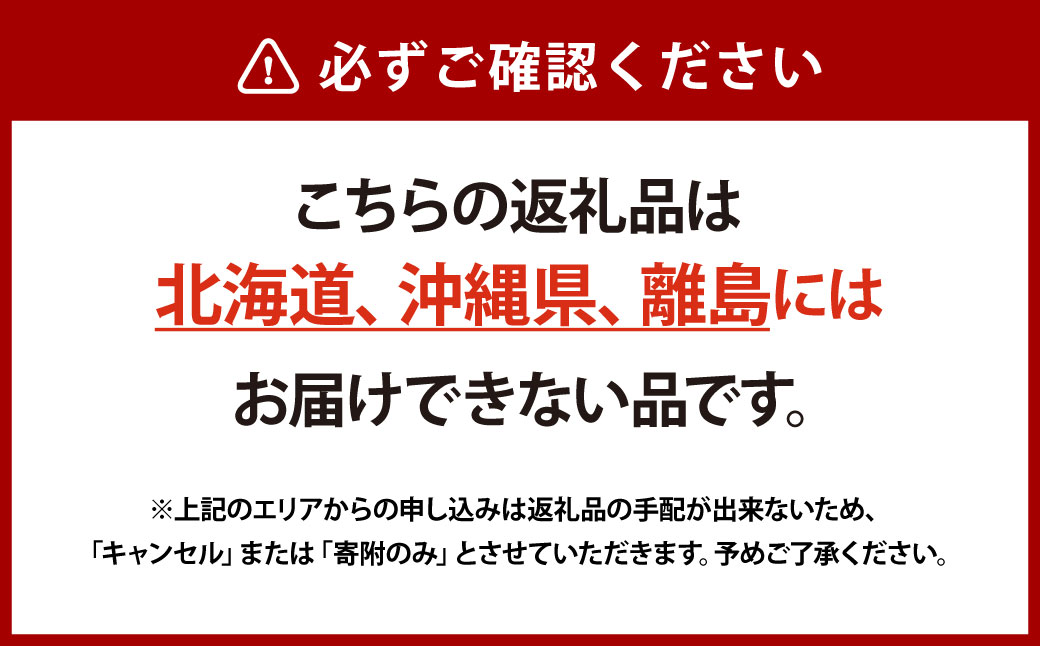 必ずご確認ください

こちらの返礼品は
北海道、沖縄県、離島には
お届けできない品です。

※上記のエリアからの申し込みは返礼品の手配が出来ないため、「キャンセル」または「寄附のみ」とさせていただきます。予めご了承ください。